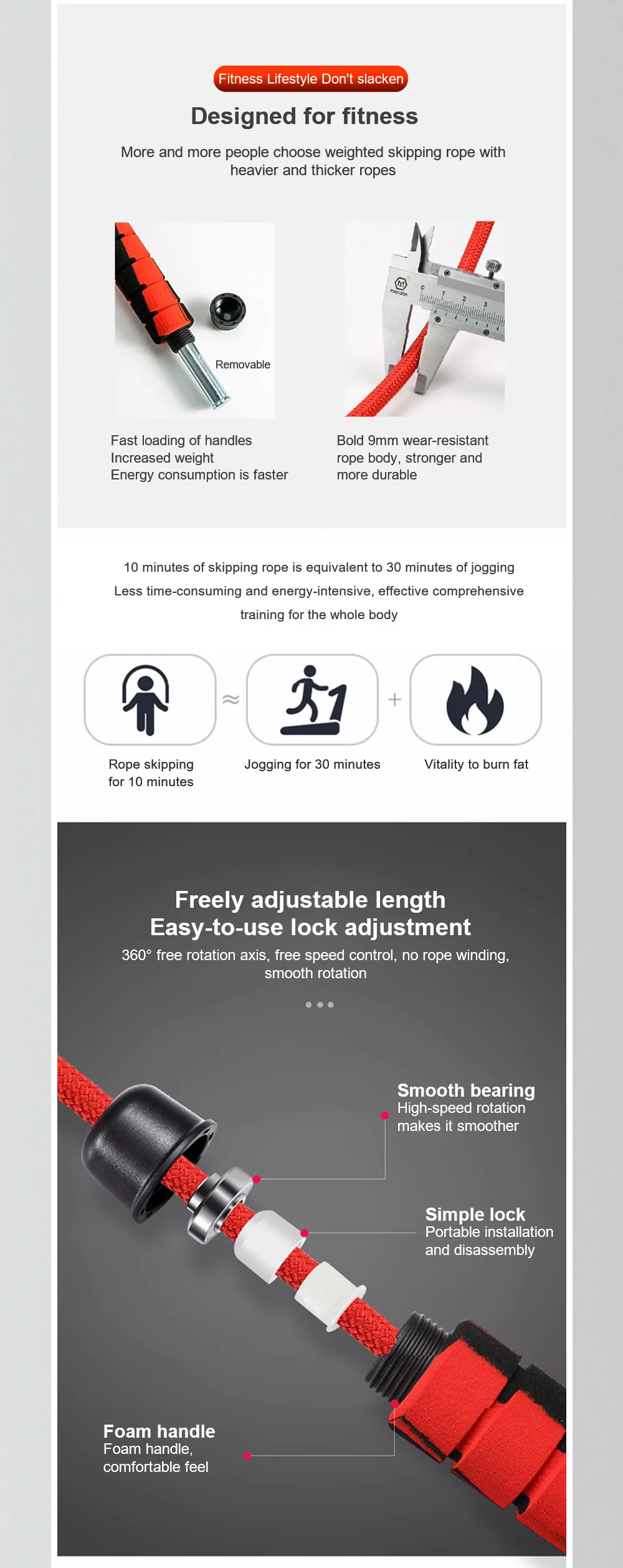 Fitness Lifestyle Don't slacken

Designed for fitness

More and more people choose weighted skipping rope with heavier and thicker ropes

Removable

Fast loading of handles
Increased weight
Energy consumption is faster

Bold 9mm wear-resistant rope body, stronger and more durable

10 minutes of skipping rope is equivalent to 30 minutes of jogging
Less time-consuming and energy-intensive, effective comprehensive training for the whole body

≈

+

Rope skipping for 10 minutes

Jogging for 30 minutes

Vitality to burn fat

Freely adjustable length
Easy-to-use lock adjustment

360° free rotation axis, free speed control, no rope winding, smooth rotation

Smooth bearing
High-speed rotation makes it smoother

Simple lock
Portable installation and disassembly

Foam handle
Foam handle, comfortable feel